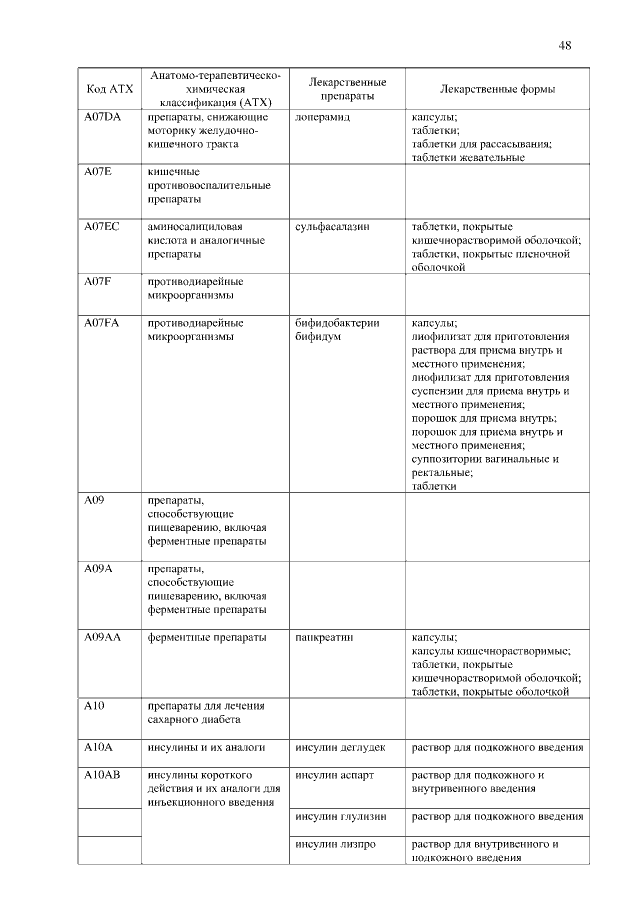 48

| Код АТХ | Анатомо-терапевтическо-химическая классификация (АТХ) | Лекарственные препараты | Лекарственные формы |
|---|---|---|---|
| A07DA | препараты, снижающие моторику желудочно-кишечного тракта | лоперамид | капсулы; таблетки; таблетки для рассасывания; таблетки жевательные |
| A07E | кишечные противовоспалительные препараты | | |
| A07EC | аминосалициловая кислота и аналогичные препараты | сульфасалазин | таблетки, покрытые кишечнорастворимой оболочкой; таблетки, покрытые пленочной оболочкой |
| A07F | противодиарейные микроорганизмы | | |
| A07FA | противодиарейные микроорганизмы | бифидобактерии бифидум | капсулы; лиофилизат для приготовления раствора для приема внутрь и местного применения; лиофилизат для приготовления суспензии для приема внутрь и местного применения; порошок для приема внутрь; порошок для приема внутрь и местного применения; суппозитории вагинальные и ректальные; таблетки |
| A09 | препараты, способствующие пищеварению, включая ферментные препараты | | |
| A09A | препараты, способствующие пищеварению, включая ферментные препараты | | |
| A09AA | ферментные препараты | панкреатин | капсулы; капсулы кишечнорастворимые; таблетки, покрытые кишечнорастворимой оболочкой; таблетки, покрытые оболочкой |
| A10 | препараты для лечения сахарного диабета | | |
| A10A | инсулины и их аналоги | инсулин деглудек | раствор для подкожного введения |
| A10AB | инсулины короткого действия и их аналоги для инъекционного введения | инсулин аспарт | раствор для подкожного и внутривенного введения |
| | | инсулин глулизин | раствор для подкожного введения |
| | | инсулин лизпро | раствор для внутривенного и подкожного введения |